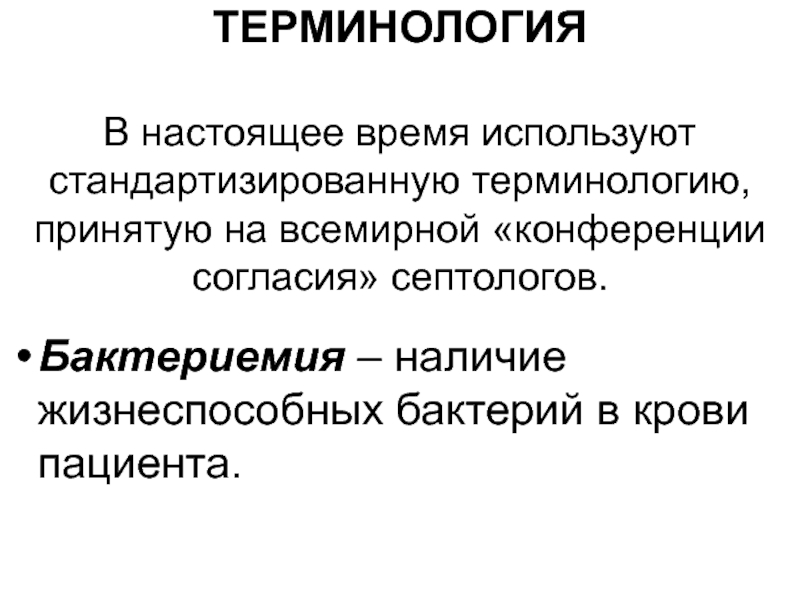 ТЕРМИНОЛОГИЯ

В настоящее время используют стандартизированную терминологию, принятую на всемирной «конференции согласия» септологов.

• Бактериемия – наличие жизнеспособных бактерий в крови пациента.